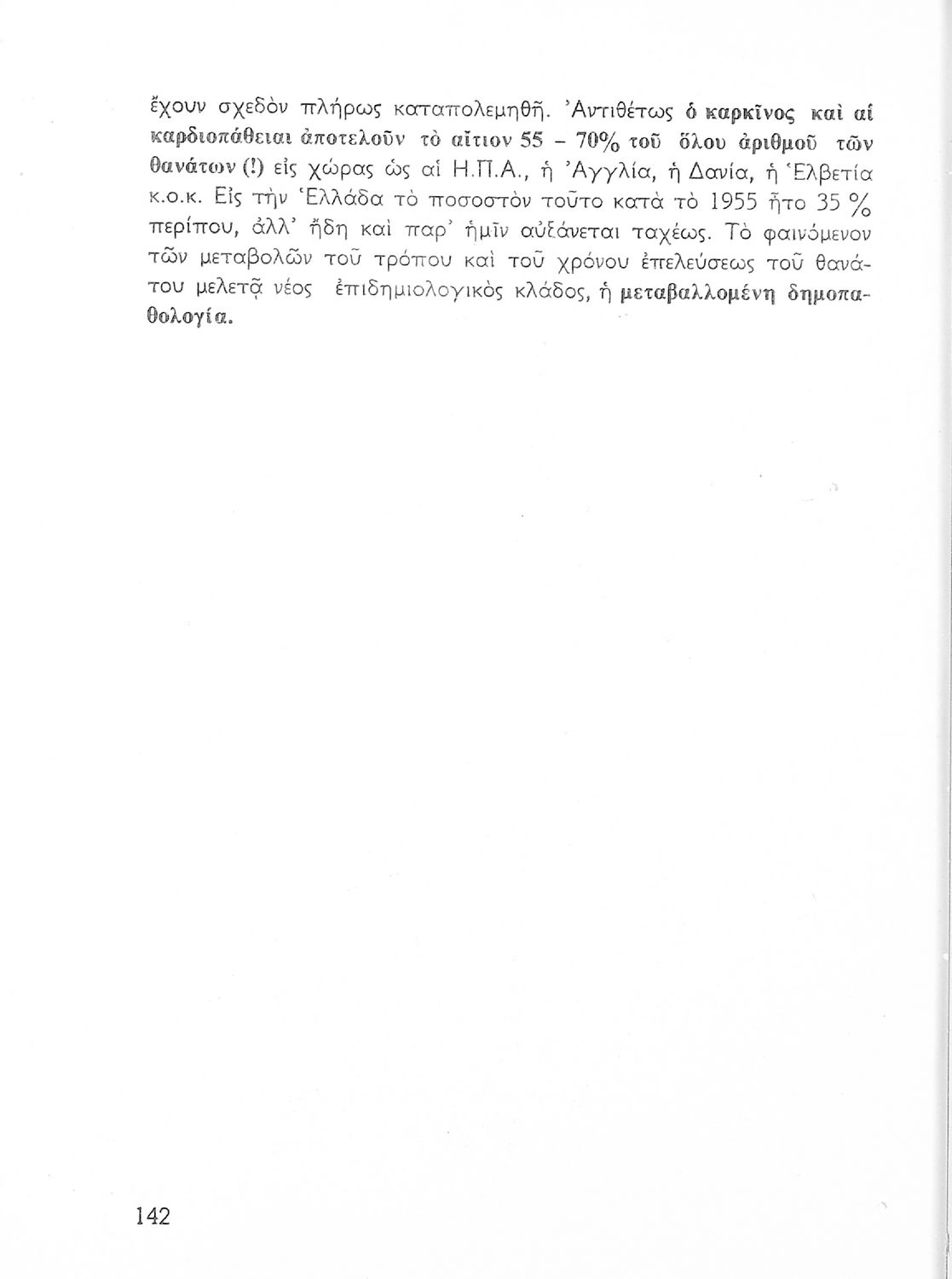 ἔχουν σχεδὸν πλήρως καταπολεμηθῆ. Ἀντιθέτως ὁ καρκῖνος καὶ αἱ καρδιοπάθειαι ἀποτελοῦν τὸ αἴτιον 55 – 70% τοῦ ὅλου ἀριθμοῦ τῶν θανάτων (!) εἰς χώρας ὡς αἱ Η.Π.Α., ἡ Ἀγγλία, ἡ Δανία, ἡ Ἑλβετία κ.ο.κ. Εἰς τὴν Ἑλλάδα τὸ ποσοστὸν τοῦτο κατὰ τὸ 1955 ἦτο 35 % περίπου, ἀλλ' ἤδη καὶ παρ' ἡμῖν αὐξάνεται ταχέως. Τὸ φαινόμενον τῶν μεταβολῶν τοῦ τρόπου καὶ τοῦ χρόνου ἐπελεύσεως τοῦ θανάτου μελετᾷ νέος ἐπιδημιολογικὸς κλάδος, ἡ μεταβαλλομένη δημοπαθολογία.

142